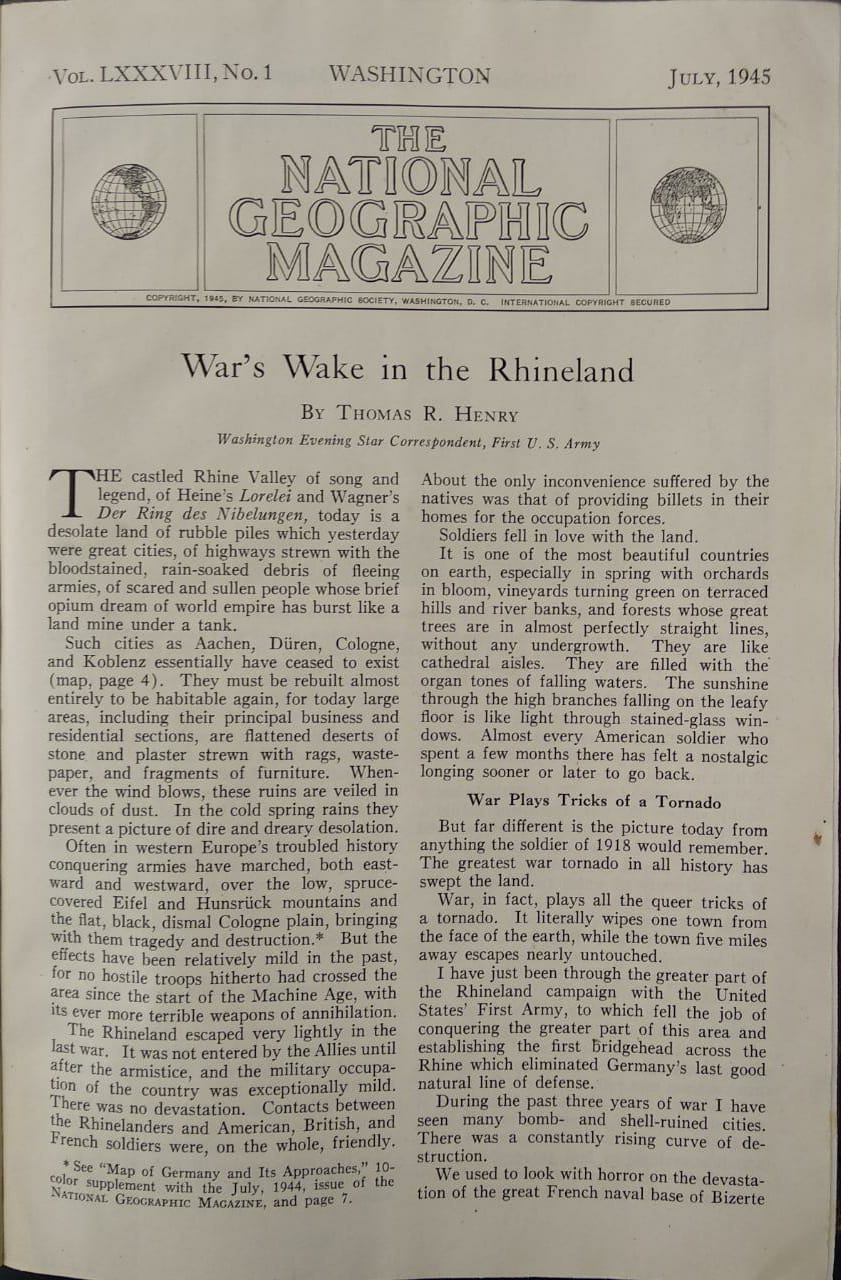 Vol. LXXXVIII, No. 1 WASHINGTON July, 1945

THE NATIONAL GEOGRAPHIC MAGAZINE

COPYRIGHT, 1945, BY NATIONAL GEOGRAPHIC SOCIETY, WASHINGTON, D. C. INTERNATIONAL COPYRIGHT SECURED

War's Wake in the Rhineland

By Thomas R. Henry

Washington Evening Star Correspondent, First U. S. Army

THE castled Rhine Valley of song and legend, of Heine's Lorelei and Wagner's Der Ring des Nibelungen, today is a desolate land of rubble piles which yesterday were great cities, of highways strewn with the bloodstained, rain-soaked debris of fleeing armies, of scared and sullen people whose brief opium dream of world empire has burst like a land mine under a tank.

Such cities as Aachen, Düren, Cologne, and Koblenz essentially have ceased to exist (map, page 4). They must be rebuilt almost entirely to be habitable again, for today large areas, including their principal business and residential sections, are flattened deserts of stone and plaster strewn with rags, wastepaper, and fragments of furniture. Whenever the wind blows, these ruins are veiled in clouds of dust. In the cold spring rains they present a picture of dire and dreary desolation.

Often in western Europe's troubled history conquering armies have marched, both eastward and westward, over the low, spruce-covered Eifel and Hunsrück mountains and the flat, black, dismal Cologne plain, bringing with them tragedy and destruction.* But the effects have been relatively mild in the past, for no hostile troops hitherto had crossed the area since the start of the Machine Age, with its ever more terrible weapons of annihilation.

The Rhineland escaped very lightly in the last war. It was not entered by the Allies until after the armistice, and the military occupation of the country was exceptionally mild. There was no devastation. Contacts between the Rhinelanders and American, British, and French soldiers were, on the whole, friendly.

* See "Map of Germany and Its Approaches," 10-color supplement with the July, 1944, issue of the National Geographic Magazine, and page 7.

About the only inconvenience suffered by the natives was that of providing billets in their homes for the occupation forces.

Soldiers fell in love with the land.

It is one of the most beautiful countries on earth, especially in spring with orchards in bloom, vineyards turning green on terraced hills and river banks, and forests whose great trees are in almost perfectly straight lines, without any undergrowth. They are like cathedral aisles. They are filled with the organ tones of falling waters. The sunshine through the high branches falling on the leafy floor is like light through stained-glass windows. Almost every American soldier who spent a few months there has felt a nostalgic longing sooner or later to go back.

War Plays Tricks of a Tornado

But far different is the picture today from anything the soldier of 1918 would remember. The greatest war tornado in all history has swept the land.

War, in fact, plays all the queer tricks of a tornado. It literally wipes one town from the face of the earth, while the town five miles away escapes nearly untouched.

I have just been through the greater part of the Rhineland campaign with the United States' First Army, to which fell the job of conquering the greater part of this area and establishing the first bridgehead across the Rhine which eliminated Germany's last good natural line of defense.

During the past three years of war I have seen many bomb- and shell-ruined cities. There was a constantly rising curve of destruction.

We used to look with horror on the devastation of the great French naval base of Bizerte